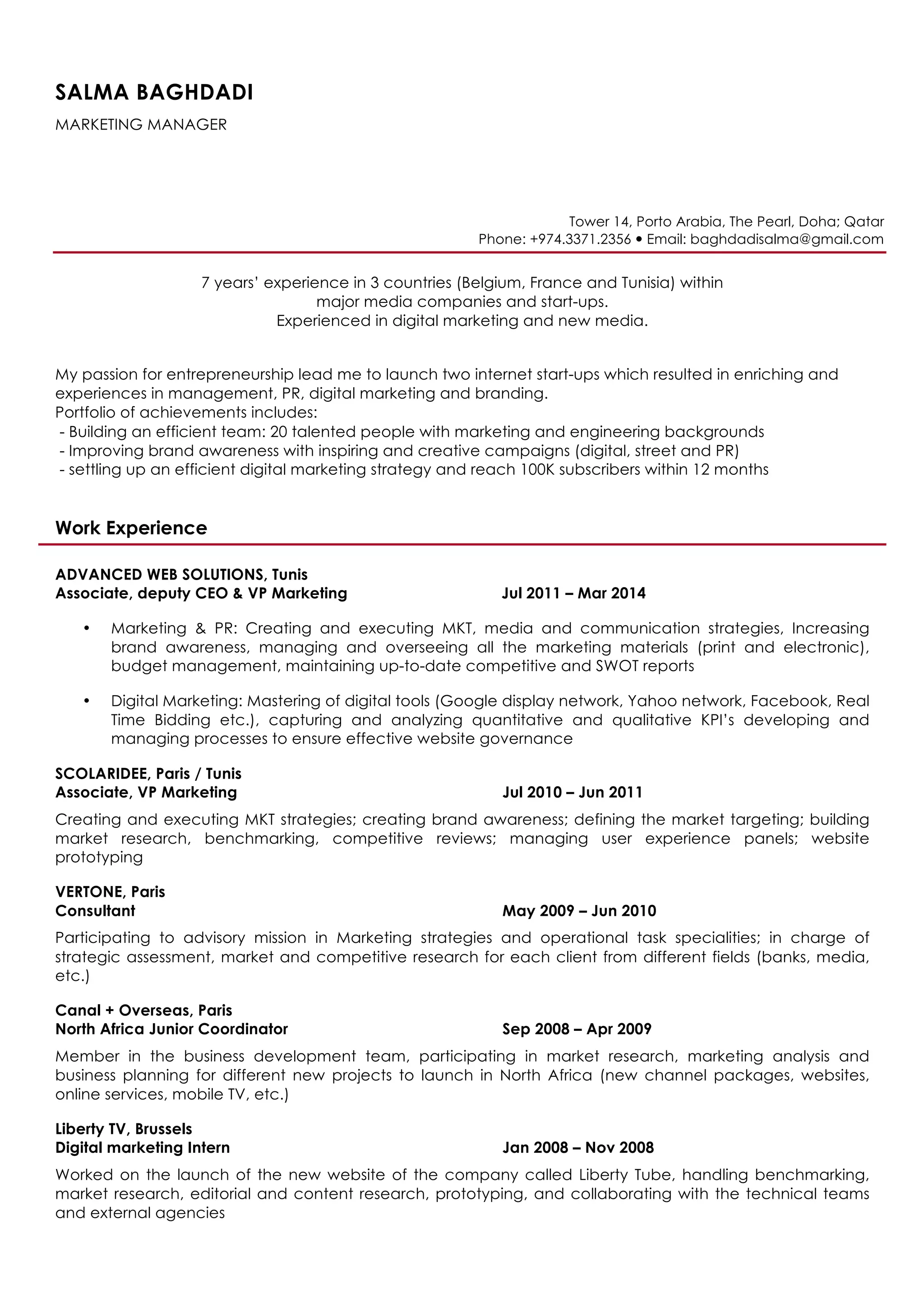 SALMA BAGHDADI

MARKETING MANAGER

Tower 14, Porto Arabia, The Pearl, Doha; Qatar
Phone: +974.3371.2356 • Email: baghdadisalma@gmail.com

7 years' experience in 3 countries (Belgium, France and Tunisia) within major media companies and start-ups.
Experienced in digital marketing and new media.

My passion for entrepreneurship lead me to launch two internet start-ups which resulted in enriching and experiences in management, PR, digital marketing and branding.
Portfolio of achievements includes:
- Building an efficient team: 20 talented people with marketing and engineering backgrounds
- Improving brand awareness with inspiring and creative campaigns (digital, street and PR)
- settling up an efficient digital marketing strategy and reach 100K subscribers within 12 months

Work Experience

ADVANCED WEB SOLUTIONS, Tunis
Associate, deputy CEO & VP Marketing Jul 2011 – Mar 2014

• Marketing & PR: Creating and executing MKT, media and communication strategies, Increasing brand awareness, managing and overseeing all the marketing materials (print and electronic), budget management, maintaining up-to-date competitive and SWOT reports

• Digital Marketing: Mastering of digital tools (Google display network, Yahoo network, Facebook, Real Time Bidding etc.), capturing and analyzing quantitative and qualitative KPI's developing and managing processes to ensure effective website governance

SCOLARIDEE, Paris / Tunis
Associate, VP Marketing Jul 2010 – Jun 2011

Creating and executing MKT strategies; creating brand awareness; defining the market targeting; building market research, benchmarking, competitive reviews; managing user experience panels; website prototyping

VERTONE, Paris
Consultant May 2009 – Jun 2010

Participating to advisory mission in Marketing strategies and operational task specialities; in charge of strategic assessment, market and competitive research for each client from different fields (banks, media, etc.)

Canal + Overseas, Paris
North Africa Junior Coordinator Sep 2008 – Apr 2009

Member in the business development team, participating in market research, marketing analysis and business planning for different new projects to launch in North Africa (new channel packages, websites, online services, mobile TV, etc.)

Liberty TV, Brussels
Digital marketing Intern Jan 2008 – Nov 2008

Worked on the launch of the new website of the company called Liberty Tube, handling benchmarking, market research, editorial and content research, prototyping, and collaborating with the technical teams and external agencies